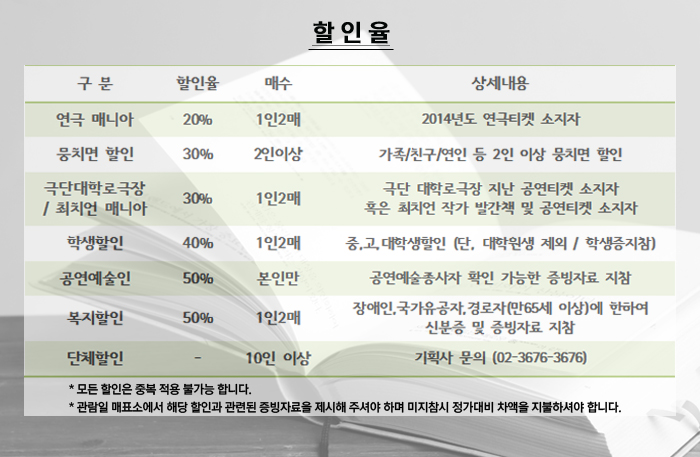 할인율

| 구 분 | 할인율 | 매수 | 상세내용 |
|---|---|---|---|
| 연극 매니아 | 20% | 1인2매 | 2014년도 연극티켓 소지자 |
| 뭉치면 할인 | 30% | 2인이상 | 가족/친구/연인 등 2인 이상 뭉치면 할인 |
| 극단대학로극장 / 최치언 매니아 | 30% | 1인2매 | 극단 대학로극장 지난 공연티켓 소지자 혹은 최치언 작가 발간책 및 공연티켓 소지자 |
| 학생할인 | 40% | 1인2매 | 중,고,대학생할인 (단, 대학원생 제외 / 학생증지참) |
| 공연예술인 | 50% | 본인만 | 공연예술종사자 확인 가능한 증빙자료 지참 |
| 복지할인 | 50% | 1인2매 | 장애인,국가유공자,경로자(만65세 이상)에 한하여 신분증 및 증빙자료 지참 |
| 단체할인 | - | 10인 이상 | 기획사 문의 (02-3676-3676) |

* 모든 할인은 중복 적용 불가능 합니다.
* 관람일 매표소에서 해당 할인과 관련된 증빙자료을 제시해 주셔야 하며 미지참시 정가대비 차액을 지불하셔야 합니다.